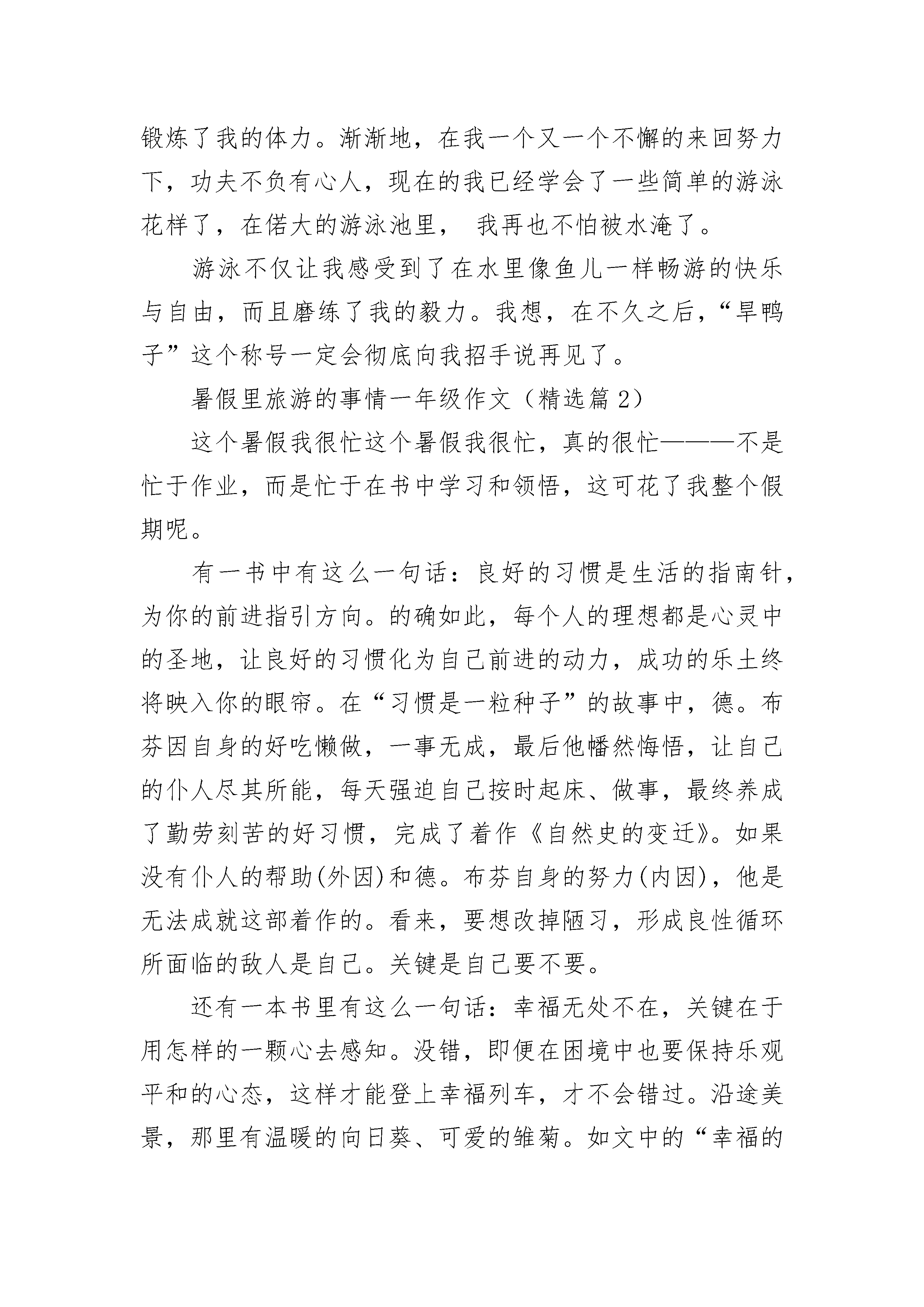 锻炼了我的体力。渐渐地，在我一个又一个不懈的来回努力下，功夫不负有心人，现在的我已经学会了一些简单的游泳花样了，在偌大的游泳池里， 我再也不怕被水淹了。

游泳不仅让我感受到了在水里像鱼儿一样畅游的快乐与自由，而且磨练了我的毅力。我想，在不久之后，“旱鸭子”这个称号一定会彻底向我招手说再见了。

暑假里旅游的事情一年级作文（精选篇 2）

这个暑假我很忙这个暑假我很忙，真的很忙———不是忙于作业，而是忙于在书中学习和领悟，这可花了我整个假期呢。

有一书中有这么一句话：良好的习惯是生活的指南针，为你的前进指引方向。的确如此，每个人的理想都是心灵中的圣地，让良好的习惯化为自己前进的动力，成功的乐土终将映入你的眼帘。在“习惯是一粒种子”的故事中，德。布芬因自身的好吃懒做，一事无成，最后他幡然悔悟，让自己的仆人尽其所能，每天强迫自己按时起床、做事，最终养成了勤劳刻苦的好习惯，完成了着作《自然史的变迁》。如果没有仆人的帮助(外因)和德。布芬自身的努力(内因)，他是无法成就这部着作的。看来，要想改掉陋习，形成良性循环所面临的敌人是自己。关键是自己要不要。

还有一本书里有这么一句话：幸福无处不在，关键在于用怎样的一颗心去感知。没错，即便在困境中也要保持乐观平和的心态，这样才能登上幸福列车，才不会错过。沿途美景，那里有温暖的向日葵、可爱的雏菊。如文中的“幸福的